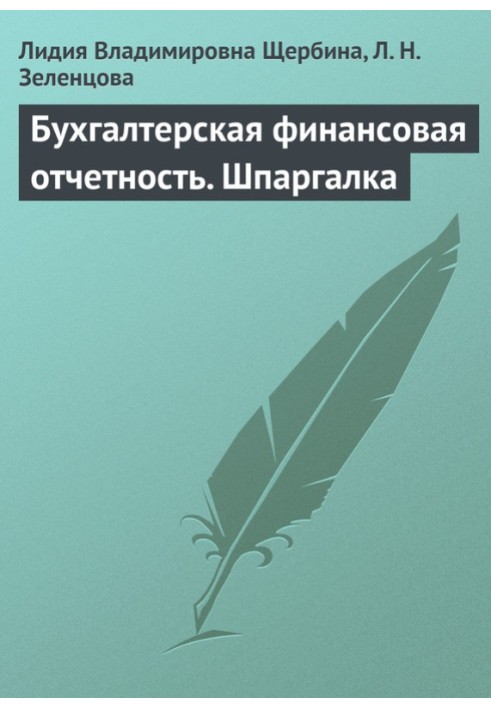 Лидия Владимировна Щербина, Л. Н. Зеленцова

Бухгалтерская финансовая отчетность. Шпаргалка